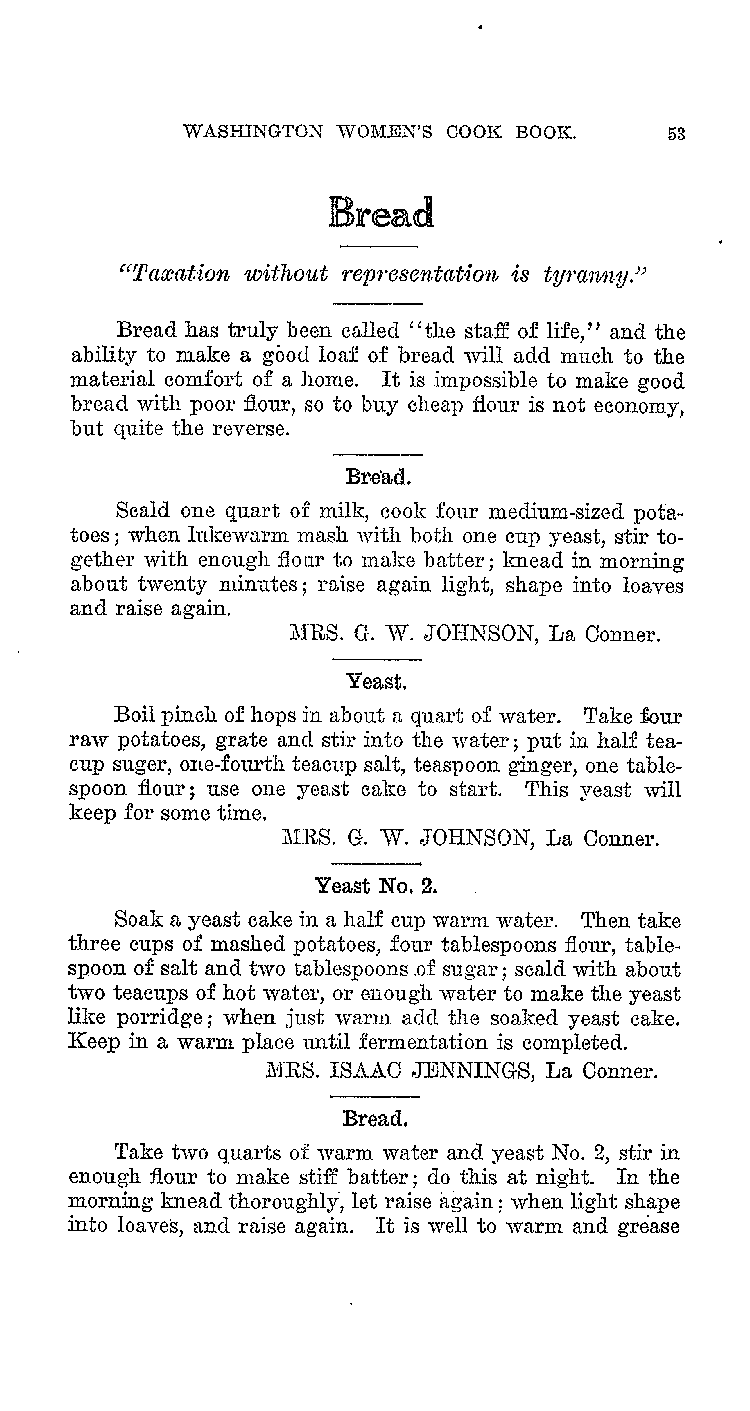 WASHINGTON WOMEN'S COOK BOOK. 53

Bread

"Taxation without representation is tyranny."

Bread has truly been called "the staff of life," and the ability to make a good loaf of bread will add much to the material comfort of a home. It is impossible to make good bread with poor flour, so to buy cheap flour is not economy, but quite the reverse.

Bread.

Scald one quart of milk, cook four medium-sized potatoes; when lukewarm mash with both one cup yeast, stir together with enough flour to make batter; knead in morning about twenty minutes; raise again light, shape into loaves and raise again.

MRS. G. W. JOHNSON, La Conner.

Yeast.

Boil pinch of hops in about a quart of water. Take four raw potatoes, grate and stir into the water; put in half teacup suger, one-fourth teacup salt, teaspoon ginger, one tablespoon flour; use one yeast cake to start. This yeast will keep for some time.

MRS. G. W. JOHNSON, La Conner.

Yeast No. 2.

Soak a yeast cake in a half cup warm water. Then take three cups of mashed potatoes, four tablespoons flour, tablespoon of salt and two tablespoons of sugar; scald with about two teacups of hot water, or enough water to make the yeast like porridge; when just warm add the soaked yeast cake. Keep in a warm place until fermentation is completed.

MRS. ISAAC JENNINGS, La Conner.

Bread.

Take two quarts of warm water and yeast No. 2, stir in enough flour to make stiff batter; do this at night. In the morning knead thoroughly, let raise again; when light shape into loaves, and raise again. It is well to warm and grease